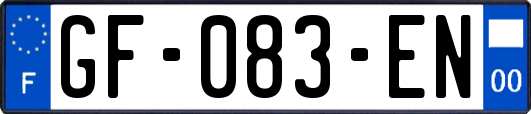 F
GF-083-EN
00